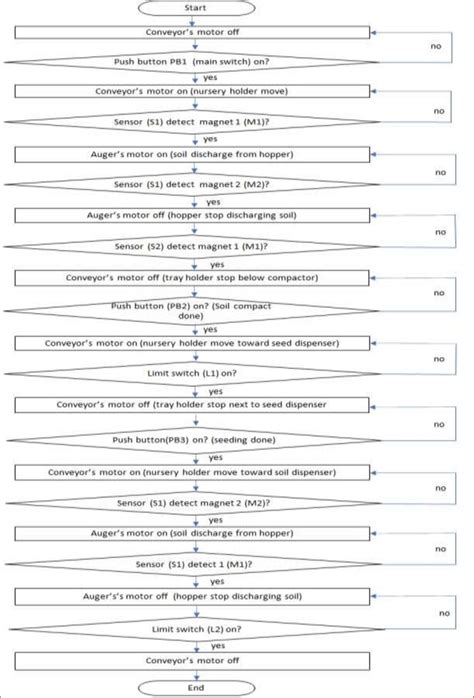 Start

Conveyor's motor off

no

Push button PB1 (main switch) on?

yes

Conveyor's motor on (nursery holder move)

no

Sensor (S1) detect magnet 1 (M1)?

yes

Auger's motor on (soil discharge from hopper)

no

Sensor (S1) detect magnet 2 (M2)?

yes

Auger's motor off (hopper stop discharging soil)

no

Sensor (S2) detect magnet 1 (M1)?

yes

Conveyor's motor off (tray holder stop below compactor)

no

Push button (PB2) on? (Soil compact done)

yes

Conveyor's motor on (nursery holder move toward seed dispenser)

no

Limit switch (L1) on?

yes

Conveyor's motor off (tray holder stop next to seed dispenser

no

Push button(PB3) on? (seeding done)

yes

Conveyor's motor on (nursery holder move toward soil dispenser)

no

Sensor (S1) detect magnet 2 (M2)?

yes

Auger's motor on (soil discharge from hopper)

no

Sensor (S1) detect 1 (M1)?

yes

Auger's's motor off (hopper stop discharging soil)

no

Limit switch (L2) on?

yes

Conveyor's motor off

End